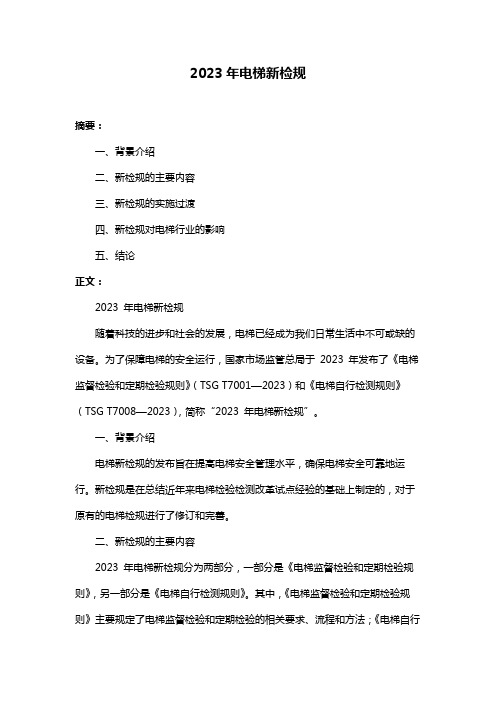 2023 年电梯新检规

摘要：

一、背景介绍

二、新检规的主要内容

三、新检规的实施过渡

四、新检规对电梯行业的影响

五、结论

正文：

2023 年电梯新检规

随着科技的进步和社会的发展，电梯已经成为我们日常生活中不可或缺的设备。为了保障电梯的安全运行，国家市场监管总局于 2023 年发布了《电梯监督检验和定期检验规则》（TSG T7001—2023）和《电梯自行检测规则》（TSG T7008—2023），简称“2023 年电梯新检规”。

一、背景介绍

电梯新检规的发布旨在提高电梯安全管理水平，确保电梯安全可靠地运行。新检规是在总结近年来电梯检验检测改革试点经验的基础上制定的，对于原有的电梯检规进行了修订和完善。

二、新检规的主要内容

2023 年电梯新检规分为两部分，一部分是《电梯监督检验和定期检验规则》，另一部分是《电梯自行检测规则》。其中，《电梯监督检验和定期检验规则》主要规定了电梯监督检验和定期检验的相关要求、流程和方法；《电梯自行